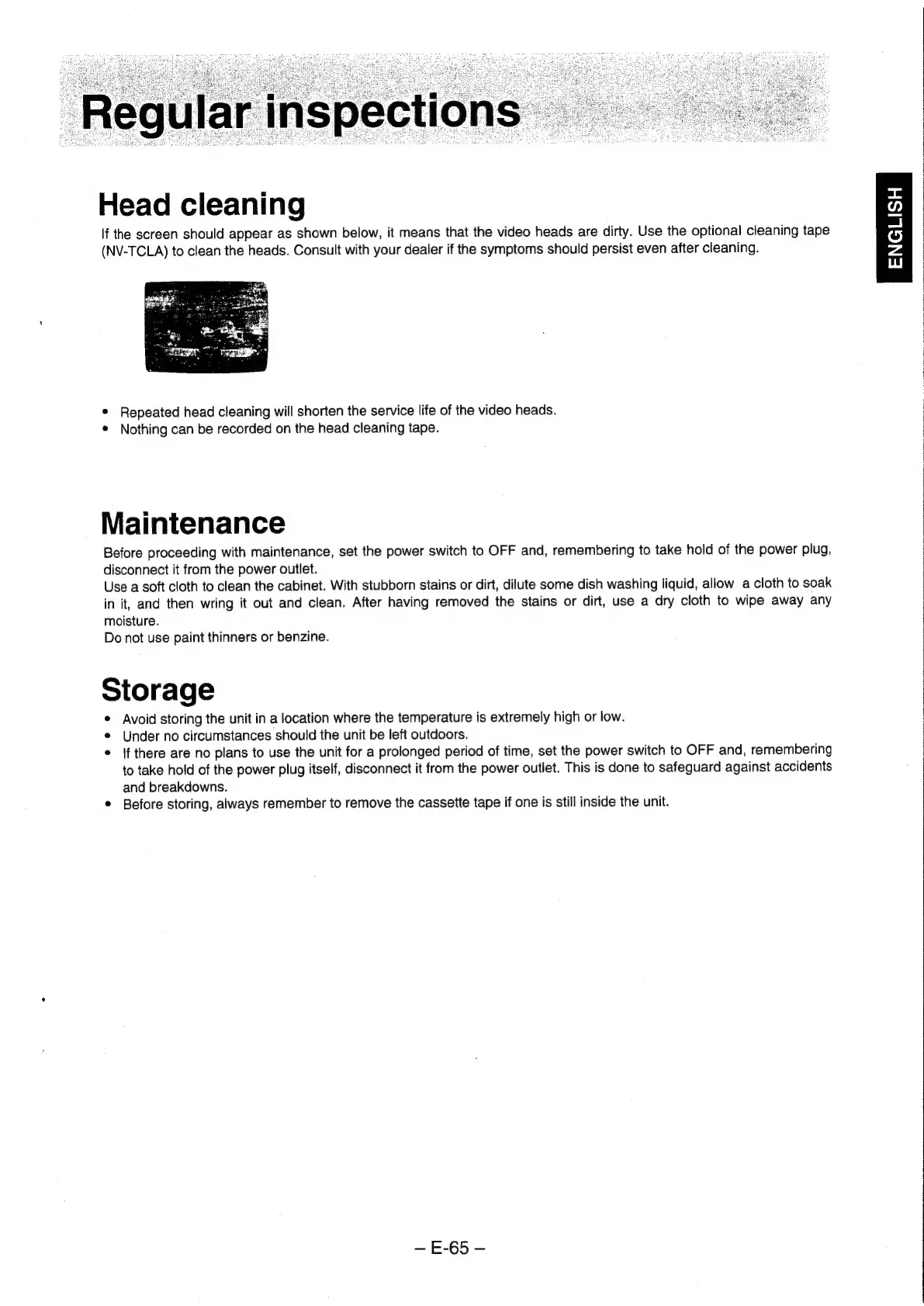 Regular inspections

ENGLISH

Head cleaning

If the screen should appear as shown below, it means that the video heads are dirty. Use the optional cleaning tape (NV-TCLA) to clean the heads. Consult with your dealer if the symptoms should persist even after cleaning.

• Repeated head cleaning will shorten the service life of the video heads.
• Nothing can be recorded on the head cleaning tape.

Maintenance

Before proceeding with maintenance, set the power switch to OFF and, remembering to take hold of the power plug, disconnect it from the power outlet.
Use a soft cloth to clean the cabinet. With stubborn stains or dirt, dilute some dish washing liquid, allow a cloth to soak in it, and then wring it out and clean. After having removed the stains or dirt, use a dry cloth to wipe away any moisture.
Do not use paint thinners or benzine.

Storage

• Avoid storing the unit in a location where the temperature is extremely high or low.
• Under no circumstances should the unit be left outdoors.
• If there are no plans to use the unit for a prolonged period of time, set the power switch to OFF and, remembering to take hold of the power plug itself, disconnect it from the power outlet. This is done to safeguard against accidents and breakdowns.
• Before storing, always remember to remove the cassette tape if one is still inside the unit.

– E-65 –